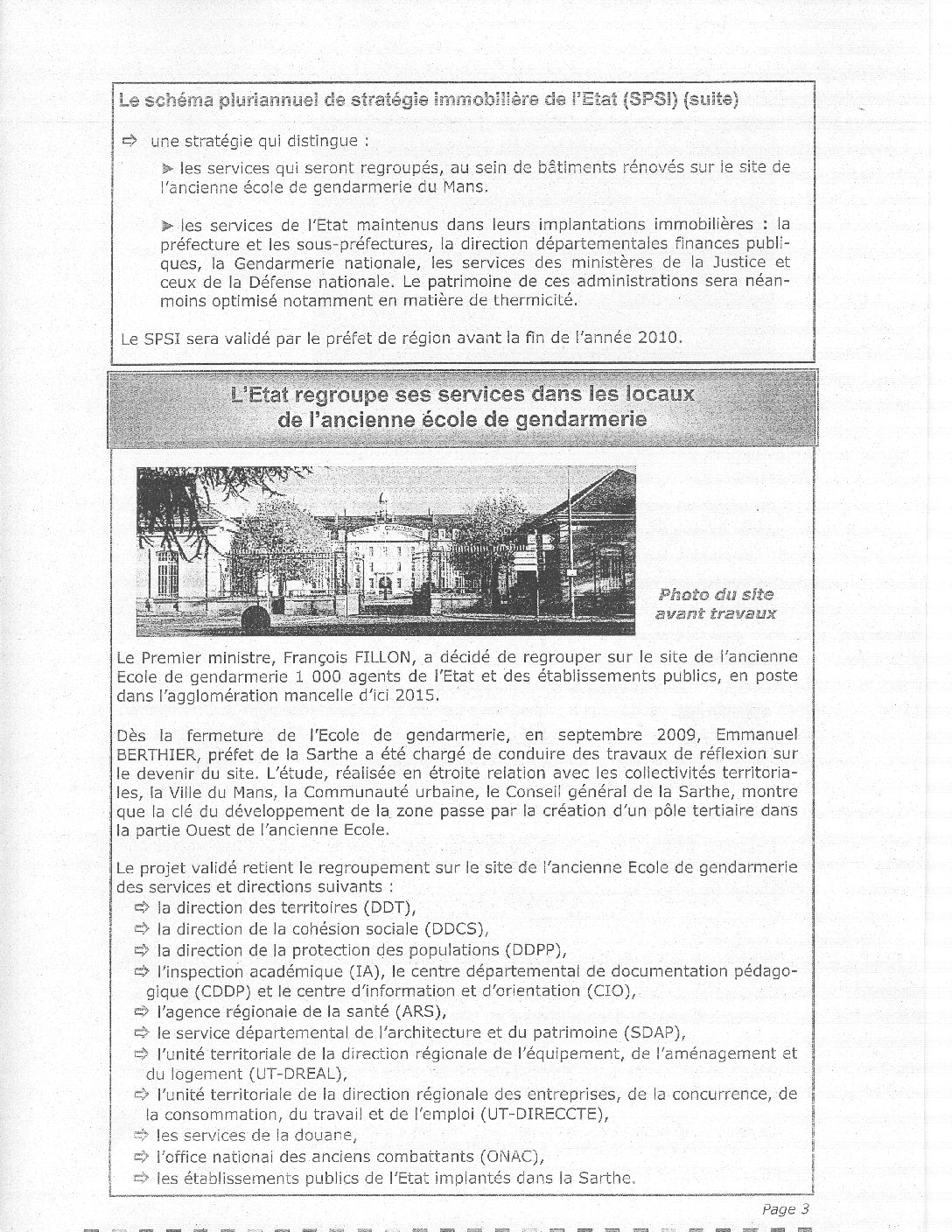 Le schéma pluriannuel de stratégie immobilière de l'Etat (SPSI) (suite)

⇨ une stratégie qui distingue :

▶ les services qui seront regroupés, au sein de bâtiments rénovés sur le site de l'ancienne école de gendarmerie du Mans.

▶ les services de l'Etat maintenus dans leurs implantations immobilières : la préfecture et les sous-préfectures, la direction départementales finances publiques, la Gendarmerie nationale, les services des ministères de la Justice et ceux de la Défense nationale. Le patrimoine de ces administrations sera néanmoins optimisé notamment en matière de thermicité.

Le SPSI sera validé par le préfet de région avant la fin de l'année 2010.

L'Etat regroupe ses services dans les locaux de l'ancienne école de gendarmerie

Photo du site avant travaux

Le Premier ministre, François FILLON, a décidé de regrouper sur le site de l'ancienne Ecole de gendarmerie 1 000 agents de l'Etat et des établissements publics, en poste dans l'agglomération mancelle d'ici 2015.

Dès la fermeture de l'Ecole de gendarmerie, en septembre 2009, Emmanuel BERTHIER, préfet de la Sarthe a été chargé de conduire des travaux de réflexion sur le devenir du site. L'étude, réalisée en étroite relation avec les collectivités territoriales, la Ville du Mans, la Communauté urbaine, le Conseil général de la Sarthe, montre que la clé du développement de la zone passe par la création d'un pôle tertiaire dans la partie Ouest de l'ancienne Ecole.

Le projet validé retient le regroupement sur le site de l'ancienne Ecole de gendarmerie des services et directions suivants :
⇨ la direction des territoires (DDT),
⇨ la direction de la cohésion sociale (DDCS),
⇨ la direction de la protection des populations (DDPP),
⇨ l'inspection académique (IA), le centre départemental de documentation pédagogique (CDDP) et le centre d'information et d'orientation (CIO),
⇨ l'agence régionale de la santé (ARS),
⇨ le service départemental de l'architecture et du patrimoine (SDAP),
⇨ l'unité territoriale de la direction régionale de l'équipement, de l'aménagement et du logement (UT-DREAL),
⇨ l'unité territoriale de la direction régionale des entreprises, de la concurrence, de la consommation, du travail et de l'emploi (UT-DIRECCTE),
⇨ les services de la douane,
⇨ l'office national des anciens combattants (ONAC),
⇨ les établissements publics de l'Etat implantés dans la Sarthe.

Page 3